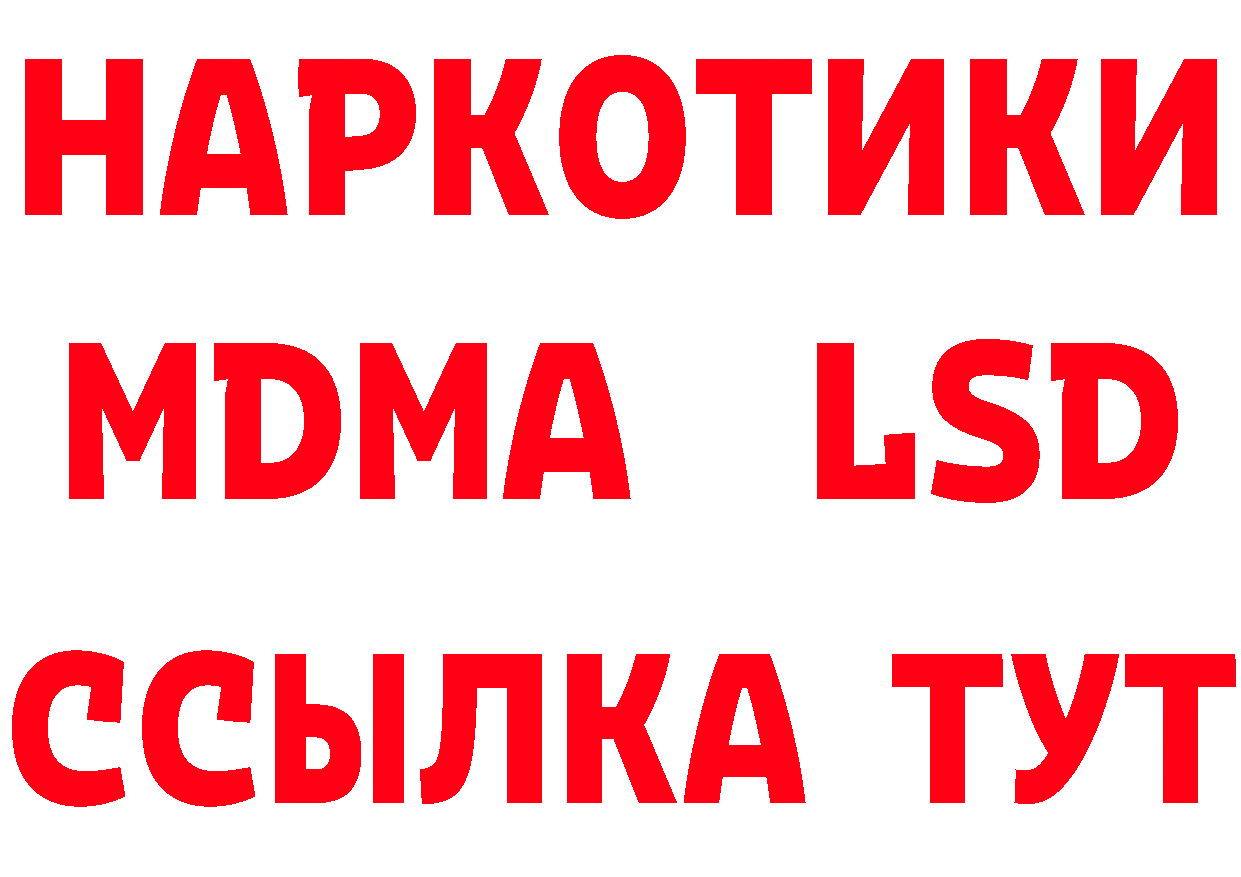 НАРКОТИКИ
MDMA LSD
ССЫЛКА ТУТ